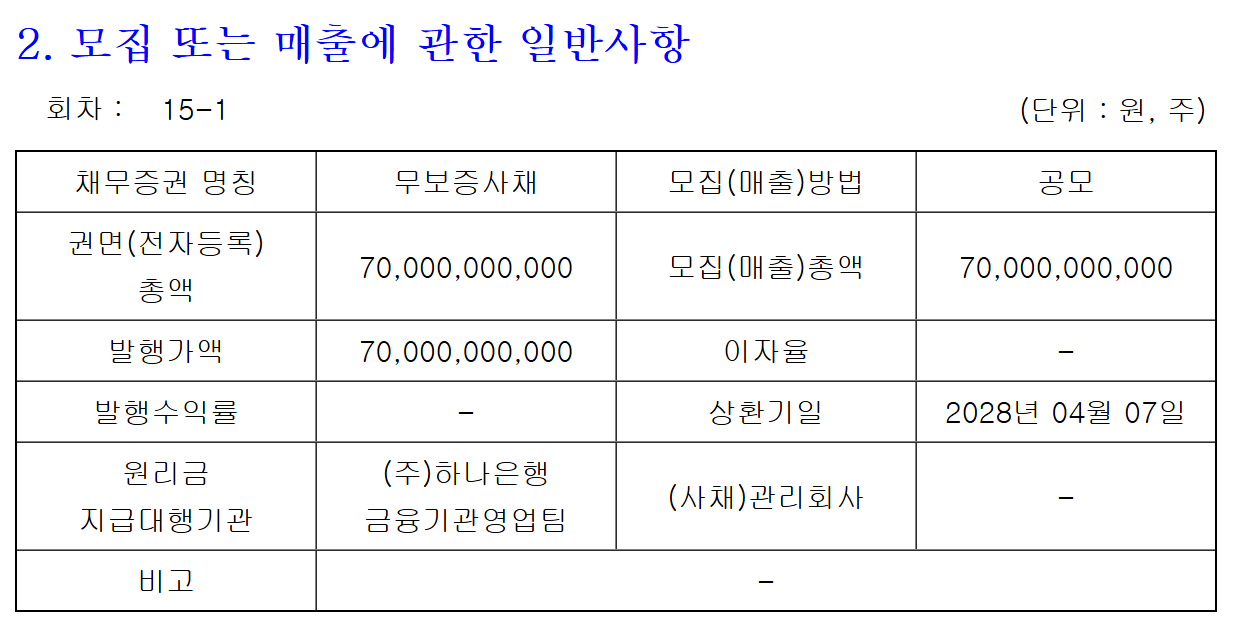 2. 모집 또는 매출에 관한 일반사항

회차 : 15-1

(단위 : 원, 주)

| 채무증권 명칭 | 무보증사채 | 모집(매출)방법 | 공모 |
|---|---|---|---|
| 권면(전자등록) 총액 | 70,000,000,000 | 모집(매출)총액 | 70,000,000,000 |
| 발행가액 | 70,000,000,000 | 이자율 | - |
| 발행수익률 | - | 상환기일 | 2028년 04월 07일 |
| 원리금 지급대행기관 | (주)하나은행 금융기관영업팀 | (사채)관리회사 | - |
| 비고 | - | | |